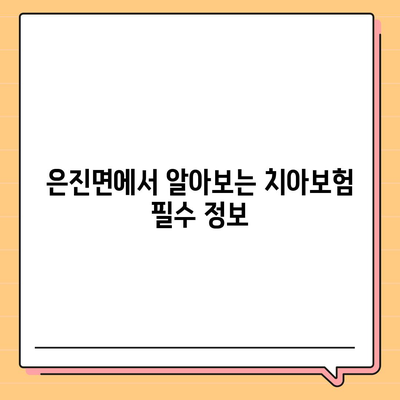 은진면에서 알아보는 치아보험 필수 정보